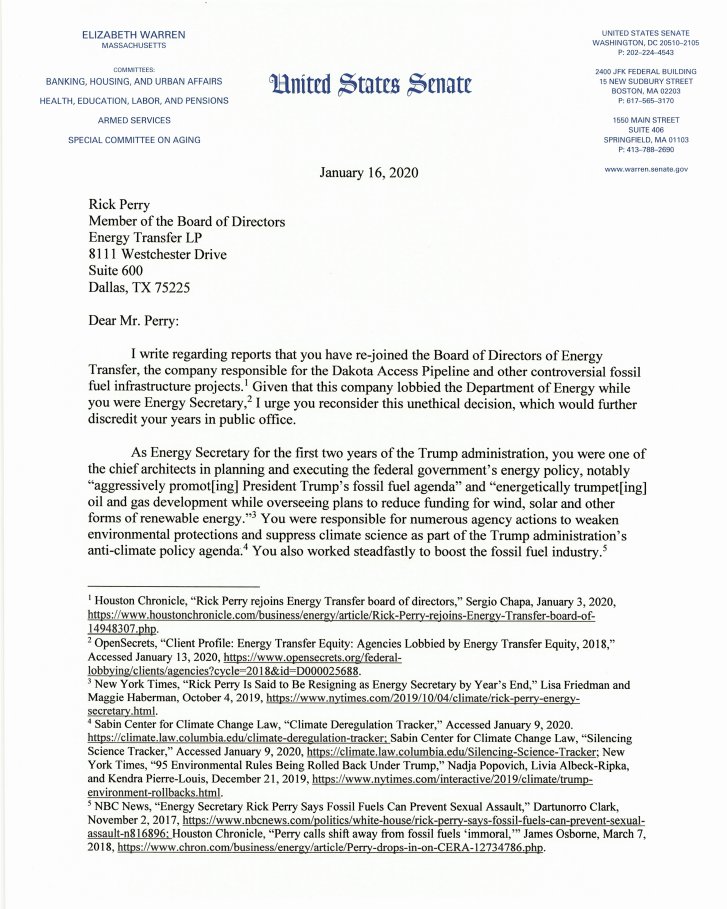 ELIZABETH WARREN
MASSACHUSETTS

COMMITTEES:
BANKING, HOUSING, AND URBAN AFFAIRS
HEALTH, EDUCATION, LABOR, AND PENSIONS
ARMED SERVICES
SPECIAL COMMITTEE ON AGING

United States Senate

UNITED STATES SENATE
WASHINGTON, DC 20510–2105
P: 202–224–4543

2400 JFK FEDERAL BUILDING
15 NEW SUDBURY STREET
BOSTON, MA 02203
P: 617–565–3170

1550 MAIN STREET
SUITE 406
SPRINGFIELD, MA 01103
P: 413–788–2690

www.warren.senate.gov

January 16, 2020

Rick Perry
Member of the Board of Directors
Energy Transfer LP
8111 Westchester Drive
Suite 600
Dallas, TX 75225

Dear Mr. Perry:

I write regarding reports that you have re-joined the Board of Directors of Energy Transfer, the company responsible for the Dakota Access Pipeline and other controversial fossil fuel infrastructure projects.$^1$ Given that this company lobbied the Department of Energy while you were Energy Secretary,$^2$ I urge you reconsider this unethical decision, which would further discredit your years in public office.

As Energy Secretary for the first two years of the Trump administration, you were one of the chief architects in planning and executing the federal government's energy policy, notably "aggressively promot[ing] President Trump's fossil fuel agenda" and "energetically trumpet[ing] oil and gas development while overseeing plans to reduce funding for wind, solar and other forms of renewable energy."$^3$ You were responsible for numerous agency actions to weaken environmental protections and suppress climate science as part of the Trump administration's anti-climate policy agenda.$^4$ You also worked steadfastly to boost the fossil fuel industry.$^5$

$^1$ Houston Chronicle, "Rick Perry rejoins Energy Transfer board of directors," Sergio Chapa, January 3, 2020, https://www.houstonchronicle.com/business/energy/article/Rick-Perry-rejoins-Energy-Transfer-board-of-14948307.php.
$^2$ OpenSecrets, "Client Profile: Energy Transfer Equity: Agencies Lobbied by Energy Transfer Equity, 2018," Accessed January 13, 2020, https://www.opensecrets.org/federal-lobbying/clients/agencies?cycle=2018&id=D000025688.
$^3$ New York Times, "Rick Perry Is Said to Be Resigning as Energy Secretary by Year's End," Lisa Friedman and Maggie Haberman, October 4, 2019, https://www.nytimes.com/2019/10/04/climate/rick-perry-energy-secretary.html.
$^4$ Sabin Center for Climate Change Law, "Climate Deregulation Tracker," Accessed January 9, 2020. https://climate.law.columbia.edu/climate-deregulation-tracker; Sabin Center for Climate Change Law, "Silencing Science Tracker," Accessed January 9, 2020, https://climate.law.columbia.edu/Silencing-Science-Tracker; New York Times, "95 Environmental Rules Being Rolled Back Under Trump," Nadja Popovich, Livia Albeck-Ripka, and Kendra Pierre-Louis, December 21, 2019, https://www.nytimes.com/interactive/2019/climate/trump-environment-rollbacks.html.
$^5$ NBC News, "Energy Secretary Rick Perry Says Fossil Fuels Can Prevent Sexual Assault," Dartunorro Clark, November 2, 2017, https://www.nbcnews.com/politics/white-house/rick-perry-says-fossil-fuels-can-prevent-sexual-assault-n816896; Houston Chronicle, "Perry calls shift away from fossil fuels 'immoral,'" James Osborne, March 7, 2018, https://www.chron.com/business/energy/article/Perry-drops-in-on-CERA-12734786.php.